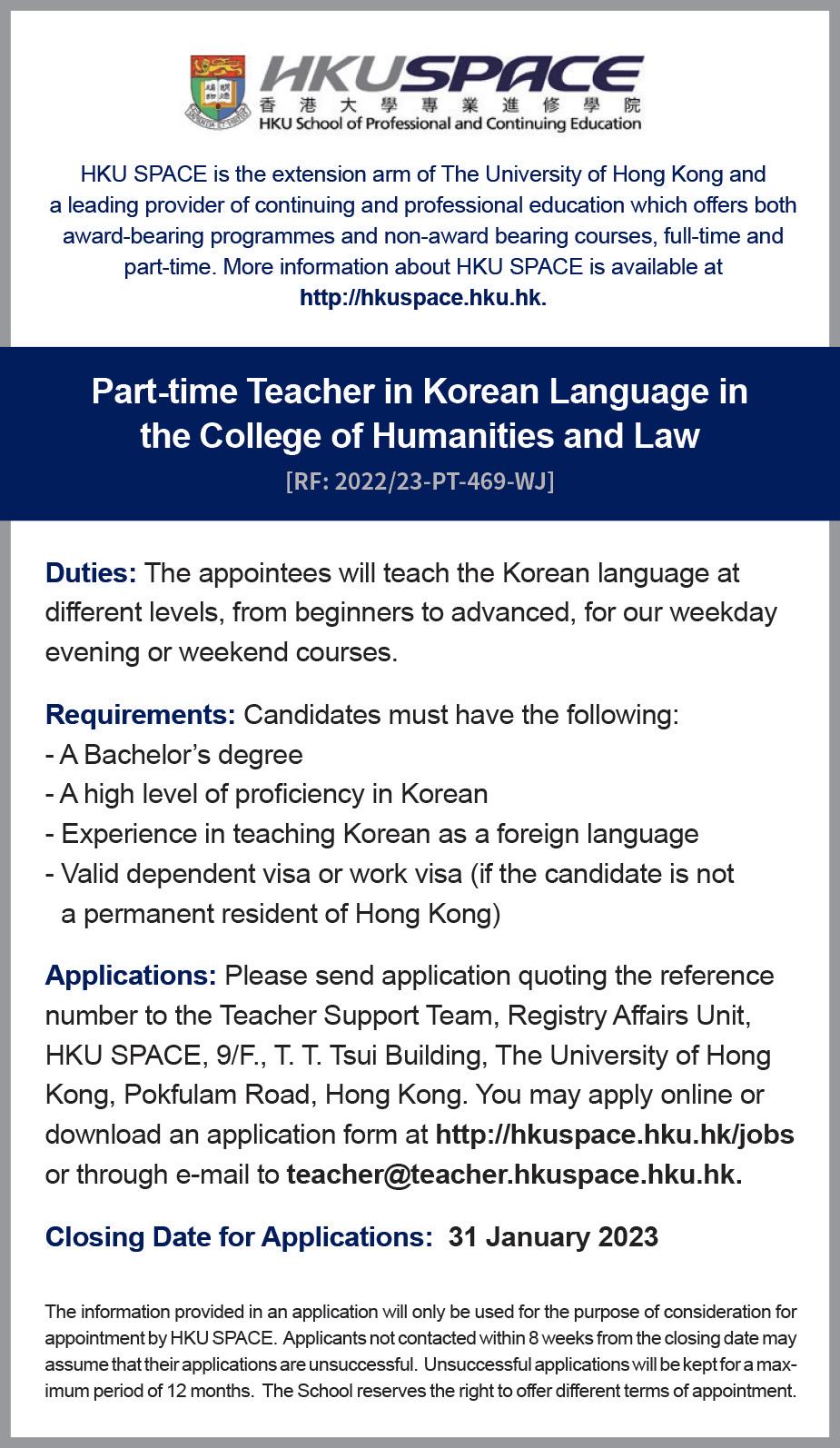 HKUSPACE
香港大學專業進修學院
HKU School of Professional and Continuing Education

HKU SPACE is the extension arm of The University of Hong Kong and a leading provider of continuing and professional education which offers both award-bearing programmes and non-award bearing courses, full-time and part-time. More information about HKU SPACE is available at http://hkuspace.hku.hk.

Part-time Teacher in Korean Language in the College of Humanities and Law
[RF: 2022/23-PT-469-WJ]

Duties: The appointees will teach the Korean language at different levels, from beginners to advanced, for our weekday evening or weekend courses.

Requirements: Candidates must have the following:
- A Bachelor's degree
- A high level of proficiency in Korean
- Experience in teaching Korean as a foreign language
- Valid dependent visa or work visa (if the candidate is not a permanent resident of Hong Kong)

Applications: Please send application quoting the reference number to the Teacher Support Team, Registry Affairs Unit, HKU SPACE, 9/F., T. T. Tsui Building, The University of Hong Kong, Pokfulam Road, Hong Kong. You may apply online or download an application form at http://hkuspace.hku.hk/jobs or through e-mail to teacher@teacher.hkuspace.hku.hk.

Closing Date for Applications: 31 January 2023

The information provided in an application will only be used for the purpose of consideration for appointment by HKU SPACE. Applicants not contacted within 8 weeks from the closing date may assume that their applications are unsuccessful. Unsuccessful applications will be kept for a maximum period of 12 months. The School reserves the right to offer different terms of appointment.